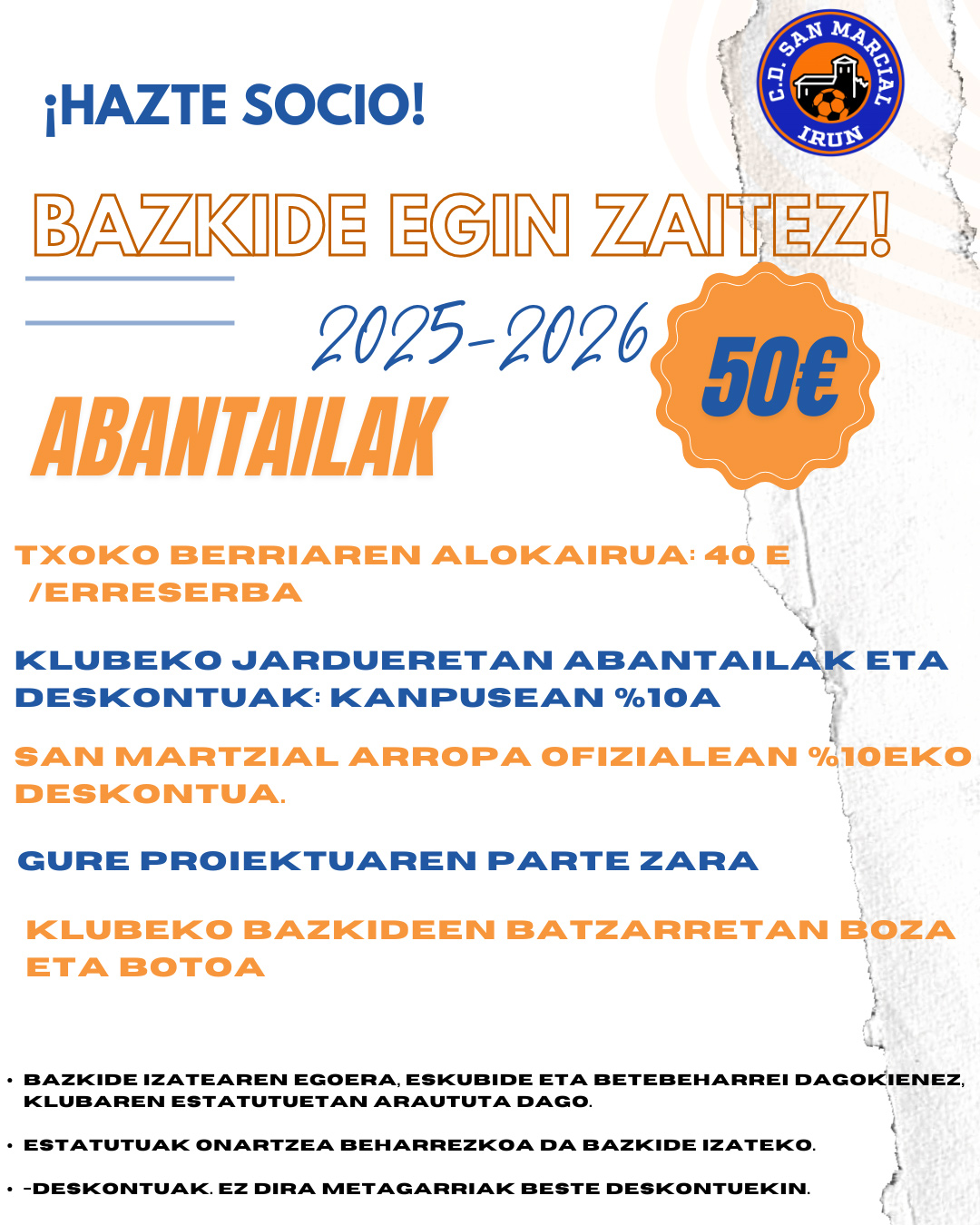 C.D. SAN MARCIAL IRUN

¡HAZTE SOCIO!

BAZKIDE EGIN ZAITEZ!

2025-2026

50€

ABANTAILAK

TXOKO BERRIAREN ALOKAIRUA: 40 E /ERRESERBA

KLUBEKO JARDUERETAN ABANTAILAK ETA DESKONTUAK: KANPUSEAN %10A

SAN MARTZIAL ARROPA OFIZIALEAN %10EKO DESKONTUA.

GURE PROIEKTUAREN PARTE ZARA

KLUBEKO BAZKIDEEN BATZARRETAN BOZA ETA BOTOA

• BAZKIDE IZATEAREN EGOERA, ESKUBIDE ETA BETEBEHARREI DAGOKIENEZ, KLUBAREN ESTATUTUETAN ARAUTUTA DAGO.

• ESTATUTUAK ONARTZEA BEHARREZKOA DA BAZKIDE IZATEKO.

• -DESKONTUAK. EZ DIRA METAGARRIAK BESTE DESKONTUEKIN.